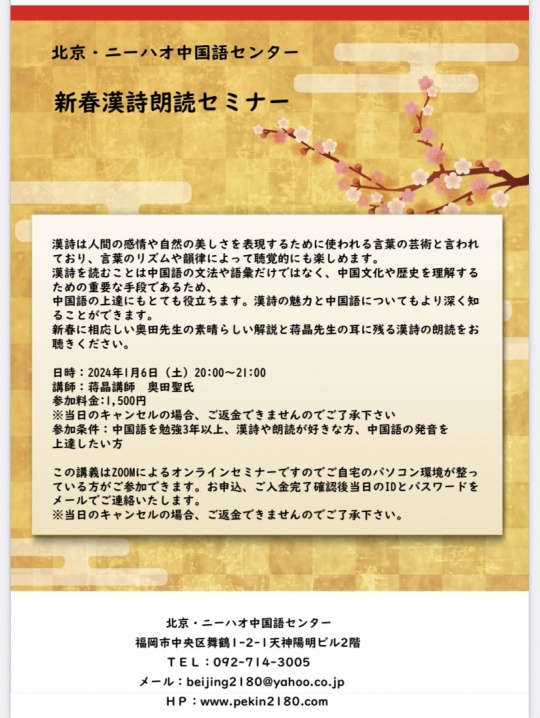 北京・ニーハオ中国語センター

新春漢詩朗読セミナー

漢詩は人間の感情や自然の美しさを表現するために使われる言葉の芸術と言われており、言葉のリズムや韻律によって聴覚的にも楽しめます。
漢詩を読むことは中国語の文法や語彙だけではなく、中国文化や歴史を理解するための重要な手段であるため、
中国語の上達にもとても役立ちます。漢詩の魅力と中国語についてもより深く知ることができます。
新春に相応しい奥田先生の素晴らしい解説と蒋晶先生の耳に残る漢詩の朗読をお聴きください。

日時：2024年1月6日（土）20:00~21:00
講師：蒋晶講師 奥田聖氏
参加料金:1,500円
※当日のキャンセルの場合、ご返金できませんのでご了承下さい
参加条件：中国語を勉強3年以上、漢詩や朗読が好きな方、中国語の発音を上達したい方

この講義はZOOMによるオンラインセミナーですのでご自宅のパソコン環境が整っている方がご参加できます。お申込、ご入金完了確認後当日のIDとパスワードをメールでご連絡いたします。
※当日のキャンセルの場合、ご返金できませんのでご了承下さい。

北京・ニーハオ中国語センター
福岡市中央区舞鶴1-2-1天神陽明ビル2階
TEL：092-714-3005
メール：beijing2180@yahoo.co.jp
HP：www.pekin2180.com